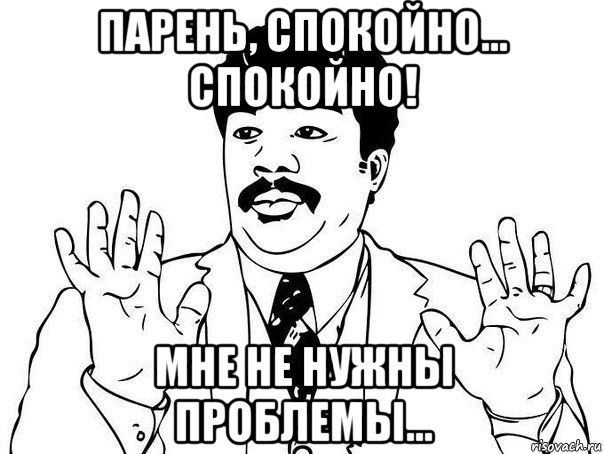 ПАРЕНЬ, СПОКОЙНО... СПОКОЙНО!

МНЕ НЕ НУЖНЫ ПРОБЛЕМЫ...

risovach.ru